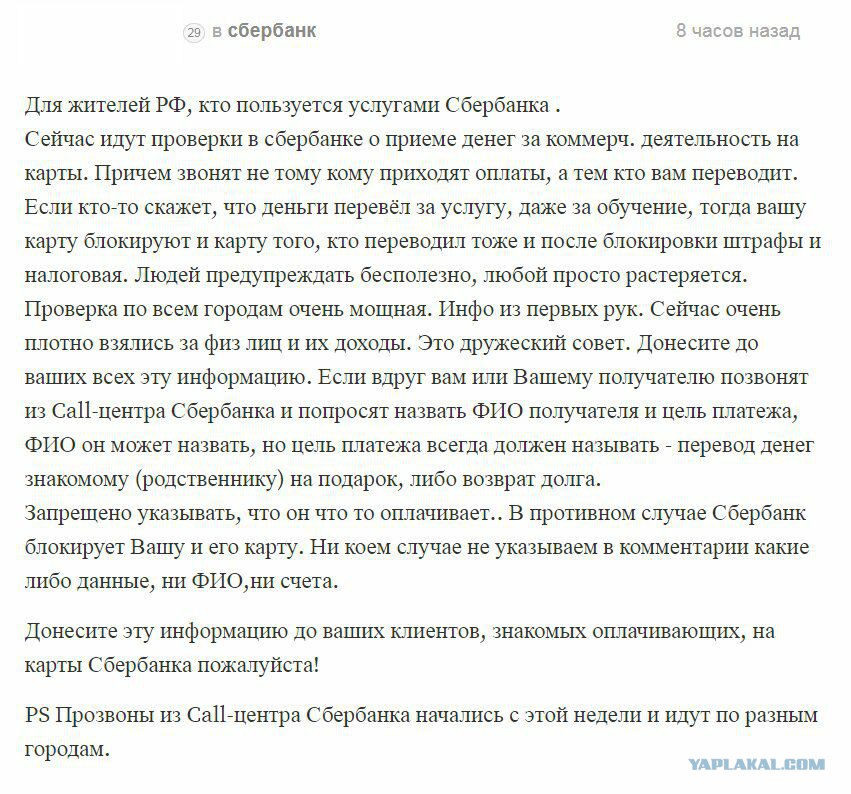 29 в сбербанк 8 часов назад

Для жителей РФ, кто пользуется услугами Сбербанка .
Сейчас идут проверки в сбербанке о приеме денег за коммерч. деятельность на карты. Причем звонят не тому кому приходят оплаты, а тем кто вам переводит. Если кто-то скажет, что деньги перевёл за услугу, даже за обучение, тогда вашу карту блокируют и карту того, кто переводил тоже и после блокировки штрафы и налоговая. Людей предупреждать бесполезно, любой просто растеряется. Проверка по всем городам очень мощная. Инфо из первых рук. Сейчас очень плотно взялись за физ лиц и их доходы. Это дружеский совет. Донесите до ваших всех эту информацию. Если вдруг вам или Вашему получателю позвонят из Call-центра Сбербанка и попросят назвать ФИО получателя и цель платежа, ФИО он может назвать, но цель платежа всегда должен называть - перевод денег знакомому (родственнику) на подарок, либо возврат долга.
Запрещено указывать, что он что то оплачивает.. В противном случае Сбербанк блокирует Вашу и его карту. Ни коем случае не указываем в комментарии какие либо данные, ни ФИО,ни счета.

Донесите эту информацию до ваших клиентов, знакомых оплачивающих, на карты Сбербанка пожалуйста!

PS Прозвоны из Call-центра Сбербанка начались с этой недели и идут по разным городам.

YAPLAKAL.COM